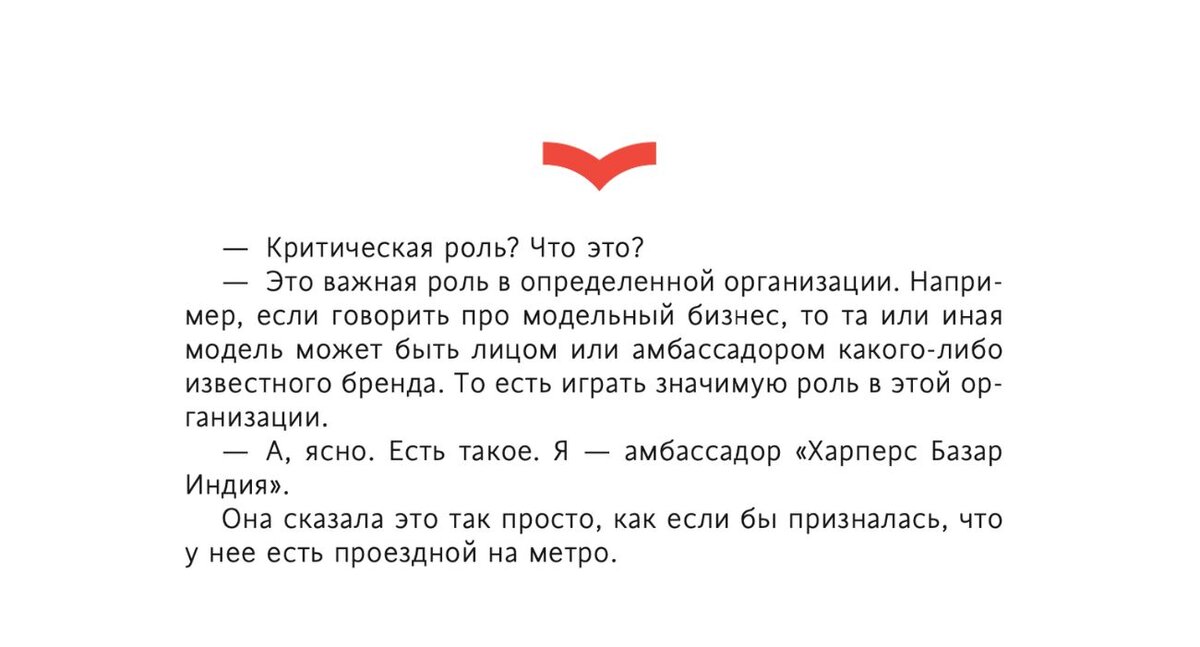 — Критическая роль? Что это?

— Это важная роль в определенной организации. Например, если говорить про модельный бизнес, то та или иная модель может быть лицом или амбассадором какого-либо известного бренда. То есть играть значимую роль в этой организации.

— А, ясно. Есть такое. Я — амбассадор «Харперс Базар Индия».

Она сказала это так просто, как если бы призналась, что у нее есть проездной на метро.